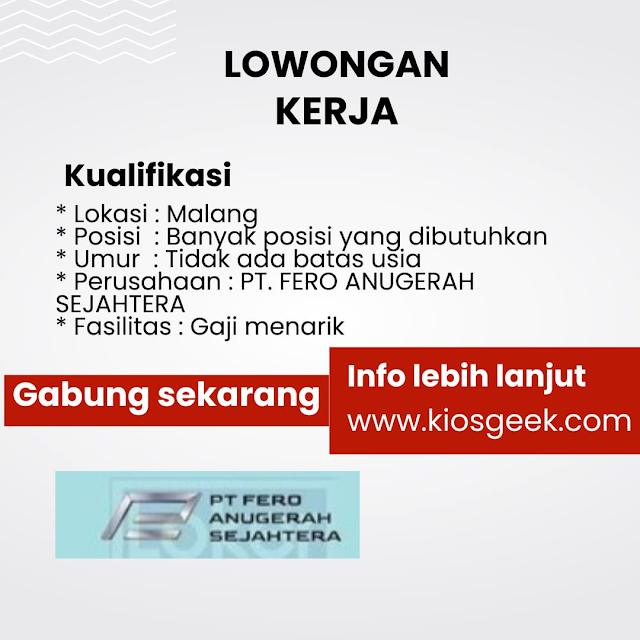 LOWONGAN
KERJA

Kualifikasi

* Lokasi : Malang
* Posisi : Banyak posisi yang dibutuhkan
* Umur : Tidak ada batas usia
* Perusahaan : PT. FERO ANUGERAH SEJAHTERA
* Fasilitas : Gaji menarik

Gabung sekarang

Info lebih lanjut
www.kiosgeek.com

PT FERO
ANUGERAH
SEJAHTERA